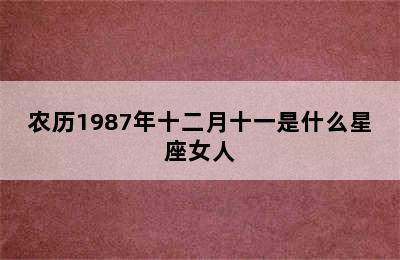 农历1987年十二月十一是什么星座女人